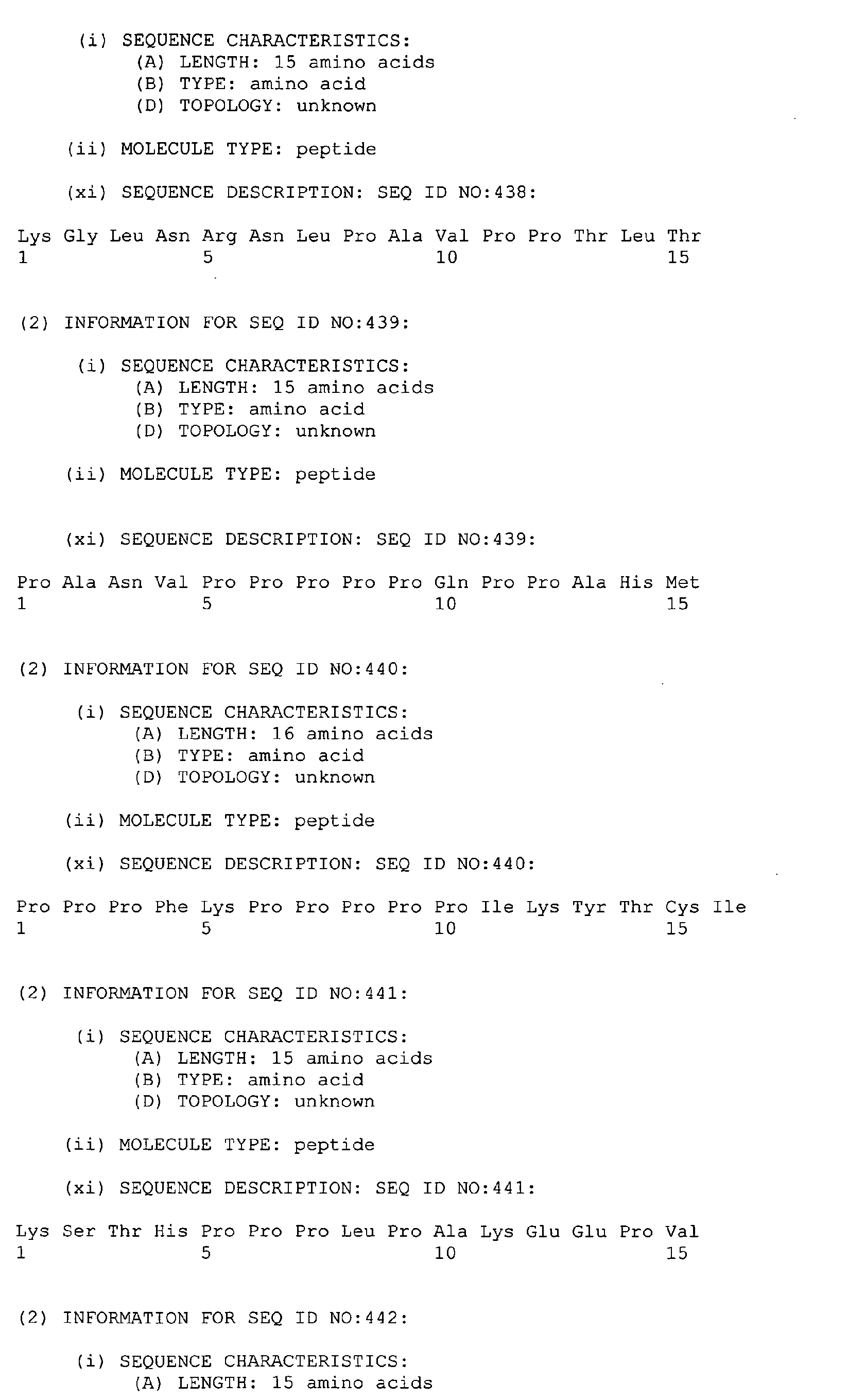 (i) SEQUENCE CHARACTERISTICS:
(A) LENGTH: 15 amino acids
(B) TYPE: amino acid
(D) TOPOLOGY: unknown

(ii) MOLECULE TYPE: peptide

(xi) SEQUENCE DESCRIPTION: SEQ ID NO:438:

Lys Gly Leu Asn Arg Asn Leu Pro Ala Val Pro Pro Thr Leu Thr
1 5 10 15

(2) INFORMATION FOR SEQ ID NO:439:

(i) SEQUENCE CHARACTERISTICS:
(A) LENGTH: 15 amino acids
(B) TYPE: amino acid
(D) TOPOLOGY: unknown

(ii) MOLECULE TYPE: peptide

(xi) SEQUENCE DESCRIPTION: SEQ ID NO:439:

Pro Ala Asn Val Pro Pro Pro Pro Pro Gln Pro Pro Ala His Met
1 5 10 15

(2) INFORMATION FOR SEQ ID NO:440:

(i) SEQUENCE CHARACTERISTICS:
(A) LENGTH: 16 amino acids
(B) TYPE: amino acid
(D) TOPOLOGY: unknown

(ii) MOLECULE TYPE: peptide

(xi) SEQUENCE DESCRIPTION: SEQ ID NO:440:

Pro Pro Pro Phe Lys Pro Pro Pro Pro Pro Ile Lys Tyr Thr Cys Ile
1 5 10 15

(2) INFORMATION FOR SEQ ID NO:441:

(i) SEQUENCE CHARACTERISTICS:
(A) LENGTH: 15 amino acids
(B) TYPE: amino acid
(D) TOPOLOGY: unknown

(ii) MOLECULE TYPE: peptide

(xi) SEQUENCE DESCRIPTION: SEQ ID NO:441:

Lys Ser Thr His Pro Pro Pro Leu Pro Ala Lys Glu Glu Pro Val
1 5 10 15

(2) INFORMATION FOR SEQ ID NO:442:

(i) SEQUENCE CHARACTERISTICS:
(A) LENGTH: 15 amino acids